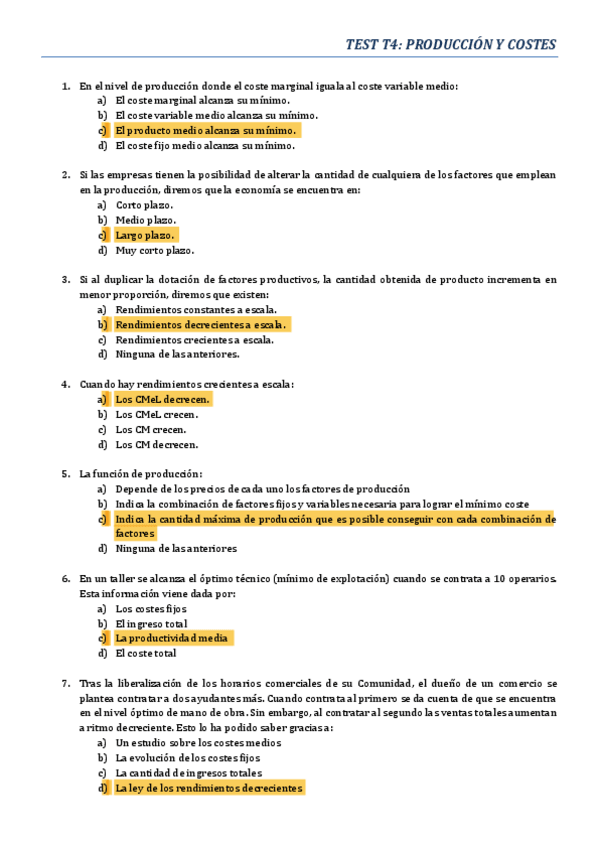 TEST T4: PRODUCCIÓN Y COSTES

1. En el nivel de producción donde el coste marginal iguala al coste variable medio:
a) El coste marginal alcanza su mínimo.
b) El coste variable medio alcanza su mínimo.
c) El producto medio alcanza su mínimo.
d) El coste fijo medio alcanza su mínimo.

2. Si las empresas tienen la posibilidad de alterar la cantidad de cualquiera de los factores que emplean en la producción, diremos que la economía se encuentra en:
a) Corto plazo.
b) Medio plazo.
c) Largo plazo.
d) Muy corto plazo.

3. Si al duplicar la dotación de factores productivos, la cantidad obtenida de producto incrementa en menor proporción, diremos que existen:
a) Rendimientos constantes a escala.
b) Rendimientos decrecientes a escala.
c) Rendimientos crecientes a escala.
d) Ninguna de las anteriores.

4. Cuando hay rendimientos crecientes a escala:
a) Los CMeL decrecen.
b) Los CMeL crecen.
c) Los CM crecen.
d) Los CM decrecen.

5. La función de producción:
a) Depende de los precios de cada uno los factores de producción
b) Indica la combinación de factores fijos y variables necesaria para lograr el mínimo coste
c) Indica la cantidad máxima de producción que es posible conseguir con cada combinación de factores
d) Ninguna de las anteriores

6. En un taller se alcanza el óptimo técnico (mínimo de explotación) cuando se contrata a 10 operarios. Esta información viene dada por:
a) Los costes fijos
b) El ingreso total
c) La productividad media
d) El coste total

7. Tras la liberalización de los horarios comerciales de su Comunidad, el dueño de un comercio se plantea contratar a dos ayudantes más. Cuando contrata al primero se da cuenta de que se encuentra en el nivel óptimo de mano de obra. Sin embargo, al contratar al segundo las ventas totales aumentan a ritmo decreciente. Esto lo ha podido saber gracias a:
a) Un estudio sobre los costes medios
b) La evolución de los costes fijos
c) La cantidad de ingresos totales
d) La ley de los rendimientos decrecientes